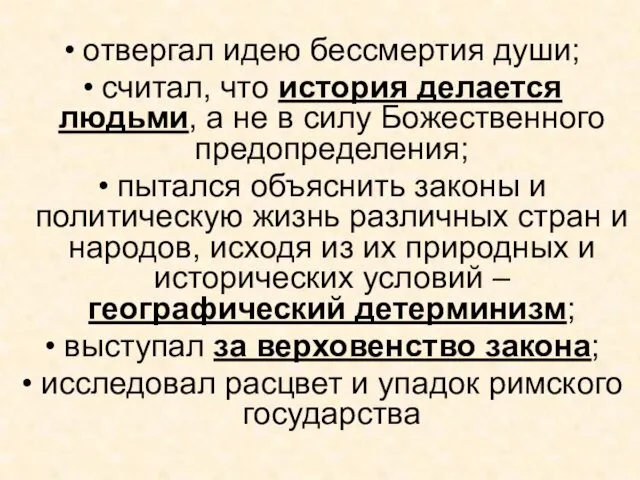 • отвергал идею бессмертия души;

• считал, что история делается людьми, а не в силу Божественного предопределения;

• пытался объяснить законы и политическую жизнь различных стран и народов, исходя из их природных и исторических условий – географический детерминизм;

• выступал за верховенство закона;

• исследовал расцвет и упадок римского государства